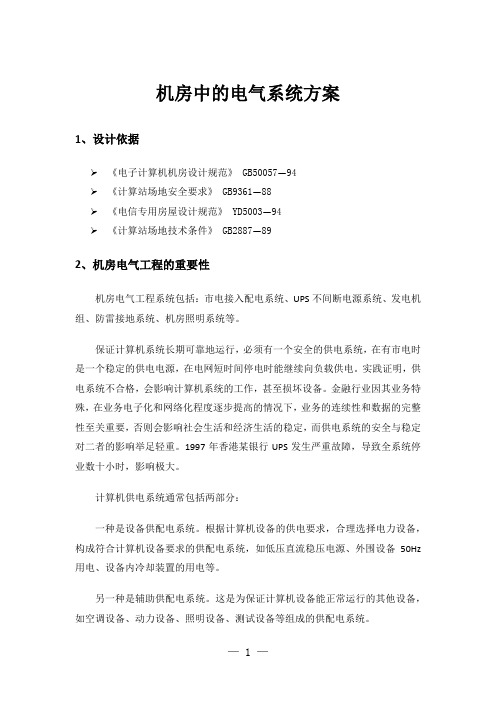 机房中的电气系统方案

1、设计依据

➢ 《电子计算机机房设计规范》 GB50057—94
➢ 《计算站场地安全要求》 GB9361—88
➢ 《电信专用房屋设计规范》 YD5003—94
➢ 《计算站场地技术条件》 GB2887—89

2、机房电气工程的重要性

机房电气工程系统包括：市电接入配电系统、UPS 不间断电源系统、发电机组、防雷接地系统、机房照明系统等。

保证计算机系统长期可靠地运行，必须有一个安全的供电系统，在有市电时是一个稳定的供电电源，在电网短时间停电时能继续向负载供电。实践证明，供电系统不合格，会影响计算机系统的工作，甚至损坏设备。金融行业因其业务特殊，在业务电子化和网络化程度逐步提高的情况下，业务的连续性和数据的完整性至关重要，否则会影响社会生活和经济生活的稳定，而供电系统的安全与稳定对二者的影响举足轻重。1997 年香港某银行 UPS 发生严重故障，导致全系统停业数十小时，影响极大。

计算机供电系统通常包括两部分：

一种是设备供配电系统。根据计算机设备的供电要求，合理选择电力设备，构成符合计算机设备要求的供配电系统，如低压直流稳压电源、外围设备 50Hz 用电、设备内冷却装置的用电等。

另一种是辅助供配电系统。这是为保证计算机设备能正常运行的其他设备，如空调设备、动力设备、照明设备、测试设备等组成的供配电系统。

— 1 —